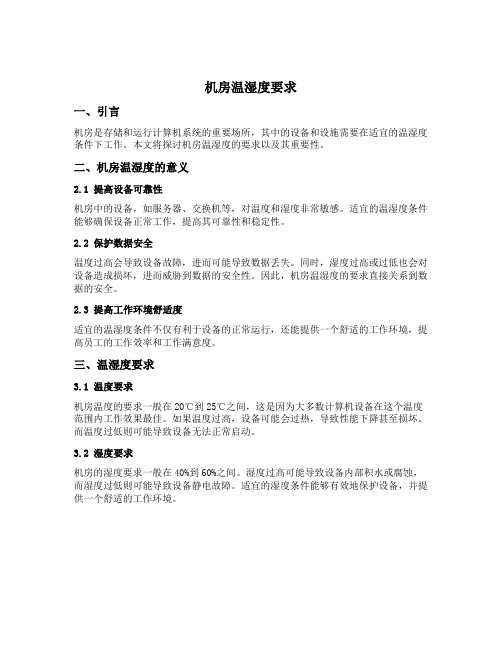 机房温湿度要求

一、引言

机房是存储和运行计算机系统的重要场所，其中的设备和设施需要在适宜的温湿度条件下工作。本文将探讨机房温湿度的要求以及其重要性。

二、机房温湿度的意义

2.1 提高设备可靠性

机房中的设备，如服务器、交换机等，对温度和湿度非常敏感。适宜的温湿度条件能够确保设备正常工作，提高其可靠性和稳定性。

2.2 保护数据安全

温度过高会导致设备故障，进而可能导致数据丢失。同时，湿度过高或过低也会对设备造成损坏，进而威胁到数据的安全性。因此，机房温湿度的要求直接关系到数据的安全。

2.3 提高工作环境舒适度

适宜的温湿度条件不仅有利于设备的正常运行，还能提供一个舒适的工作环境，提高员工的工作效率和工作满意度。

三、温湿度要求

3.1 温度要求

机房温度的要求一般在20℃到25℃之间，这是因为大多数计算机设备在这个温度范围内工作效果最佳。如果温度过高，设备可能会过热，导致性能下降甚至损坏。而温度过低则可能导致设备无法正常启动。

3.2 湿度要求

机房的湿度要求一般在40%到60%之间。湿度过高可能导致设备内部积水或腐蚀，而湿度过低则可能导致设备静电故障。适宜的湿度条件能够有效地保护设备，并提供一个舒适的工作环境。